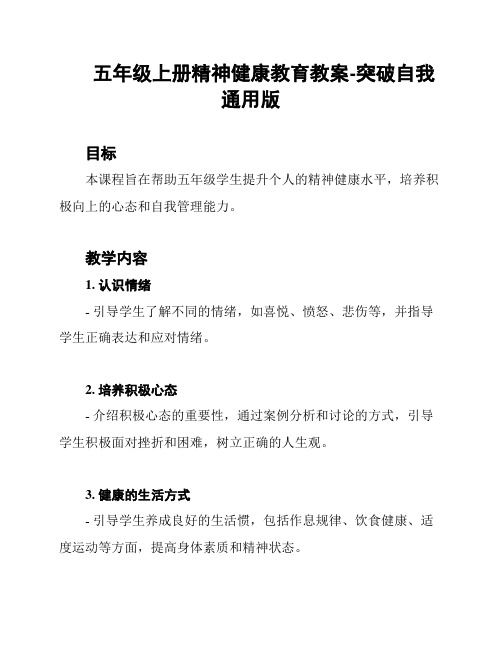 五年级上册精神健康教育教案-突破自我通用版

目标

本课程旨在帮助五年级学生提升个人的精神健康水平，培养积极向上的心态和自我管理能力。

教学内容

1. 认识情绪

- 引导学生了解不同的情绪，如喜悦、愤怒、悲伤等，并指导学生正确表达和应对情绪。

2. 培养积极心态

- 介绍积极心态的重要性，通过案例分析和讨论的方式，引导学生积极面对挫折和困难，树立正确的人生观。

3. 健康的生活方式

- 引导学生养成良好的生活惯，包括作息规律、饮食健康、适度运动等方面，提高身体素质和精神状态。